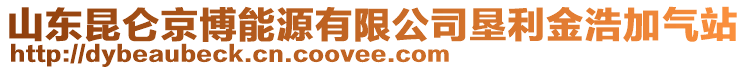 山东昆仑京博能源有限公司垦利金浩加气站
http://dybeaubeck.cn.coovee.com